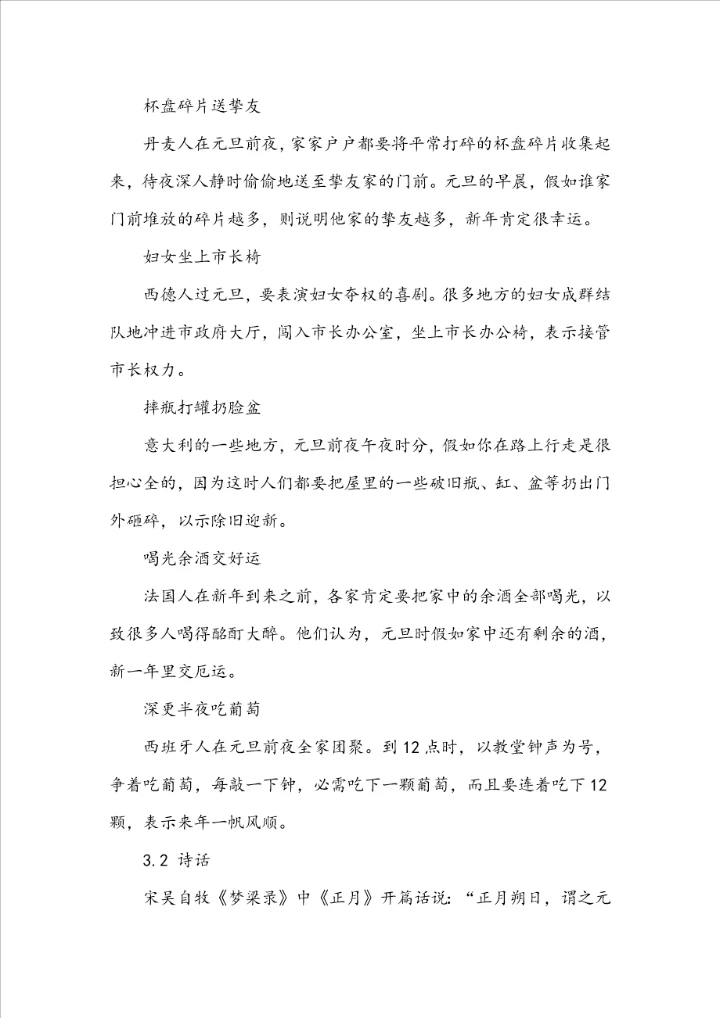 杯盘碎片送挚友

丹麦人在元旦前夜，家家户户都要将平常打碎的杯盘碎片收集起来，待夜深人静时偷偷地送至挚友家的门前。元旦的早晨，假如谁家门前堆放的碎片越多，则说明他家的挚友越多，新年肯定很幸运。

妇女坐上市长椅

西德人过元旦，要表演妇女夺权的喜剧。很多地方的妇女成群结队地冲进市政府大厅，闯入市长办公室，坐上市长办公椅，表示接管市长权力。

摔瓶打罐扔脸盆

意大利的一些地方，元旦前夜午夜时分，假如你在路上行走是很担心全的，因为这时人们都要把屋里的一些破旧瓶、缸、盆等扔出门外砸碎，以示除旧迎新。

喝光余酒交好运

法国人在新年到来之前，各家肯定要把家中的余酒全部喝光，以致很多人喝得酩酊大醉。他们认为，元旦时假如家中还有剩余的酒，新一年里交厄运。

深更半夜吃葡萄

西班牙人在元旦前夜全家团聚。到12点时，以教堂钟声为号，争着吃葡萄，每敲一下钟，必需吃下一颗葡萄，而且要连着吃下12颗，表示来年一帆风顺。

3.2 诗话

宋吴自牧《梦梁录》中《正月》开篇话说：“正月朔日，谓之元